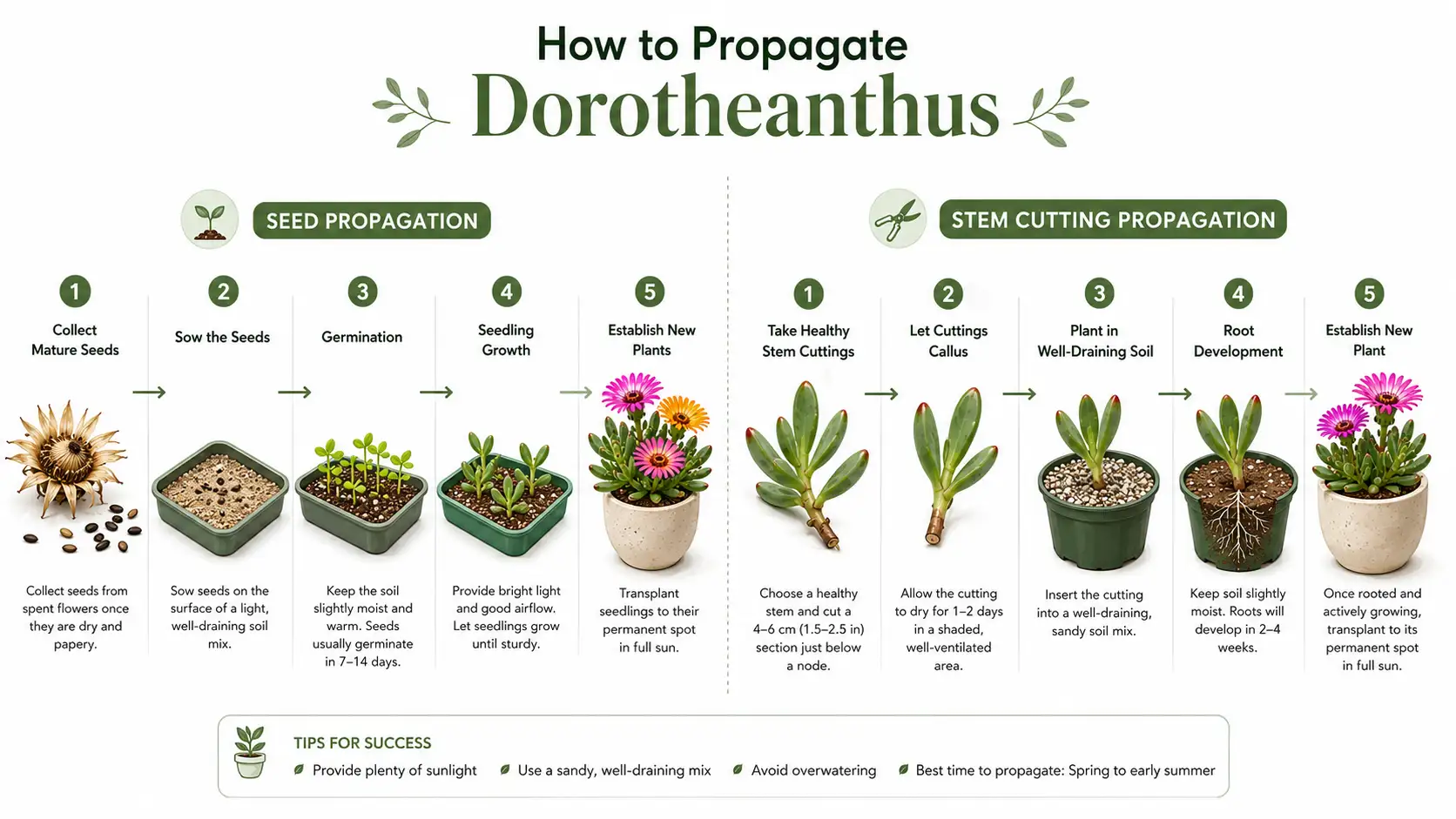 How to Propagate
Dorotheanthus

SEED PROPAGATION

1
Collect Mature Seeds

Collect seeds from spent flowers once they are dry and papery.

2
Sow the Seeds

Sow seeds on the surface of a light, well-draining soil mix.

3
Germination

Keep the soil slightly moist and warm. Seeds usually germinate in 7–14 days.

4
Seedling Growth

Provide bright light and good airflow. Let seedlings grow until sturdy.

5
Establish New Plants

Transplant seedlings to their permanent spot in full sun.

STEM CUTTING PROPAGATION

1
Take Healthy Stem Cuttings

Choose a healthy stem and cut a 4–6 cm (1.5–2.5 in) section just below a node.

2
Let Cuttings Callus

Allow the cutting to dry for 1–2 days in a shaded, well-ventilated area.

3
Plant in Well-Draining Soil

Insert the cutting into a well-draining, sandy soil mix.

4
Root Development

Keep soil slightly moist. Roots will develop in 2–4 weeks.

5
Establish New Plant

Once rooted and actively growing, transplant to its permanent spot in full sun.

TIPS FOR SUCCESS
Provide plenty of sunlight
Use a sandy, well-draining mix
Avoid overwatering
Best time to propagate: Spring to early summer